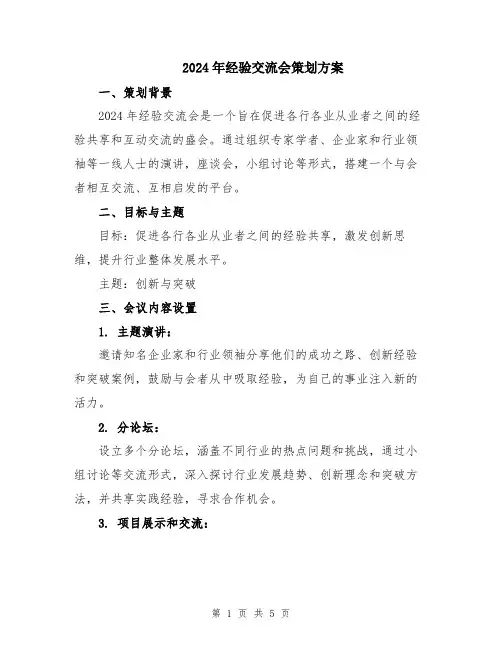 2024年经验交流会策划方案

一、策划背景

2024年经验交流会是一个旨在促进各行各业从业者之间的经验共享和互动交流的盛会。通过组织专家学者、企业家和行业领袖等一线人士的演讲，座谈会，小组讨论等形式，搭建一个与会者相互交流、互相启发的平台。

二、目标与主题

目标：促进各行各业从业者之间的经验共享，激发创新思维，提升行业整体发展水平。

主题：创新与突破

三、会议内容设置

1. 主题演讲：

邀请知名企业家和行业领袖分享他们的成功之路、创新经验和突破案例，鼓励与会者从中吸取经验，为自己的事业注入新的活力。

2. 分论坛：

设立多个分论坛，涵盖不同行业的热点问题和挑战，通过小组讨论等交流形式，深入探讨行业发展趋势、创新理念和突破方法，并共享实践经验，寻求合作机会。

3. 项目展示和交流：

第 1 页 共 5 页